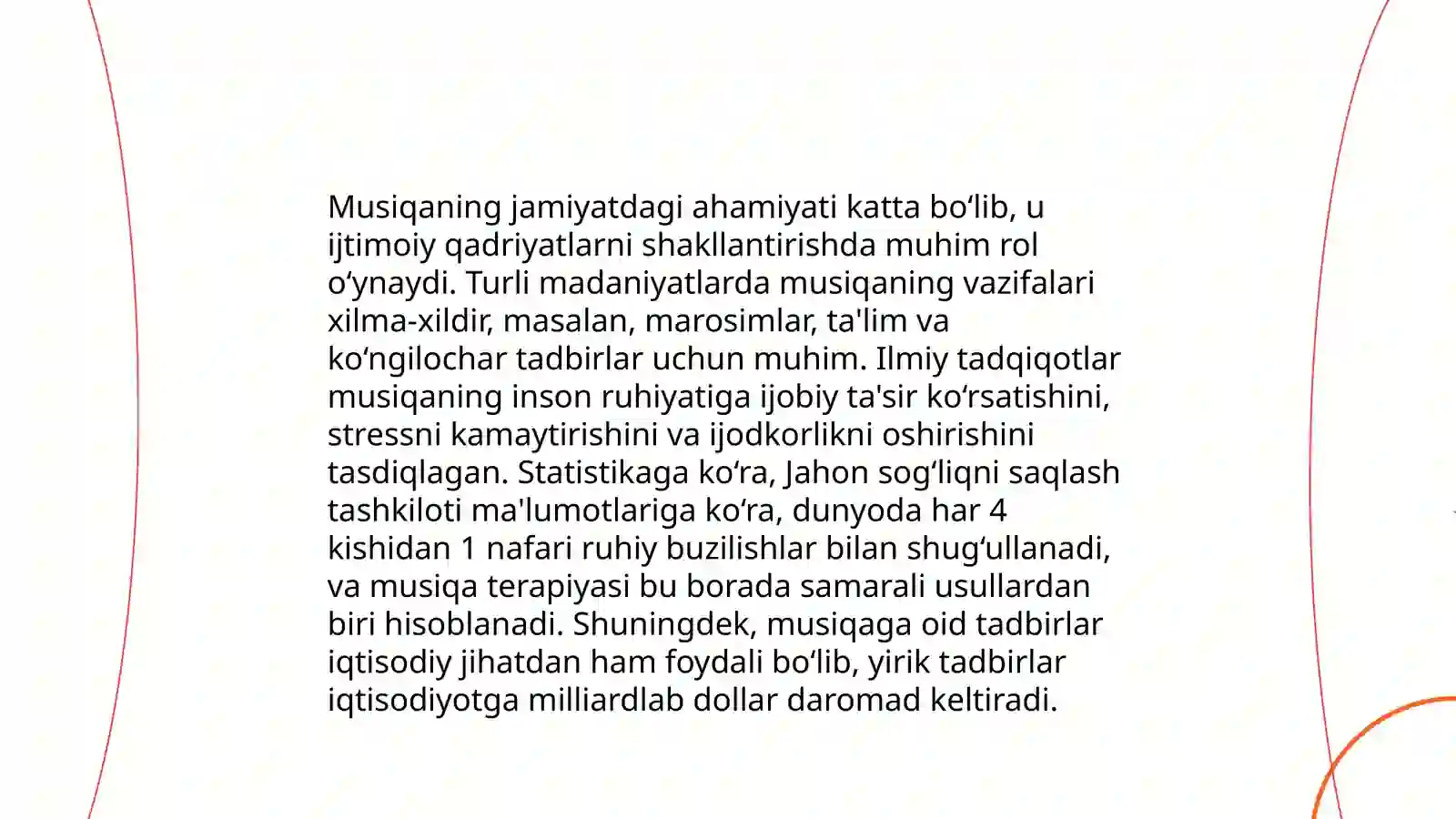 Musiqaning jamiyatdagi ahamiyati katta bo‘lib, u ijtimoiy qadriyatlarni shakllantirishda muhim rol o‘ynaydi. Turli madaniyatlarda musiqaning vazifalari xilma-xildir, masalan, marosimlar, ta'lim va ko‘ngilochar tadbirlar uchun muhim. Ilmiy tadqiqotlar musiqaning inson ruhiyatiga ijobiy ta'sir ko‘rsatishini, stressni kamaytirishini va ijodkorlikni oshirishini tasdiqlagan. Statistikaga ko‘ra, Jahon sog‘liqni saqlash tashkiloti ma'lumotlariga ko‘ra, dunyoda har 4 kishidan 1 nafari ruhiy buzilishlar bilan shug‘ullanadi, va musiqa terapiyasi bu borada samarali usullardan biri hisoblanadi. Shuningdek, musiqaga oid tadbirlar iqtisodiy jihatdan ham foydali bo‘lib, yirik tadbirlar iqtisodiyotga milliardlab dollar daromad keltiradi.